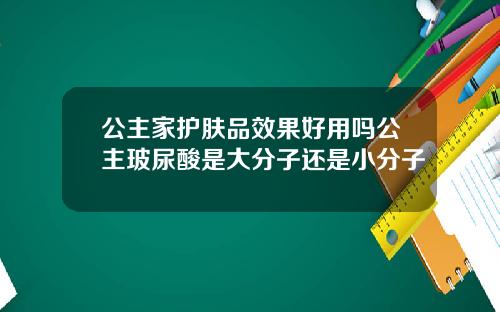 公主家护肤品效果好用吗公主玻尿酸是大分子还是小分子